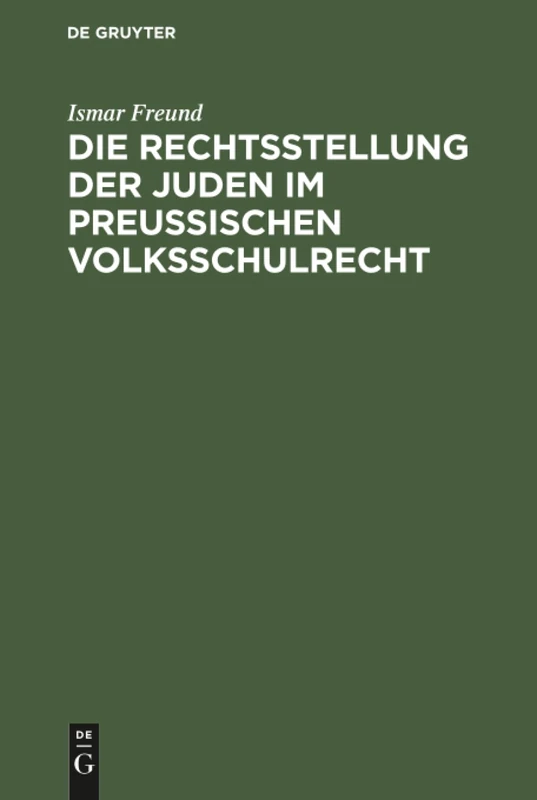 DE GRUYTER

Ismar Freund

DIE RECHTSSTELLUNG DER JUDEN IM PREUSSISCHEN VOLKSSCHULRECHT

DE
G